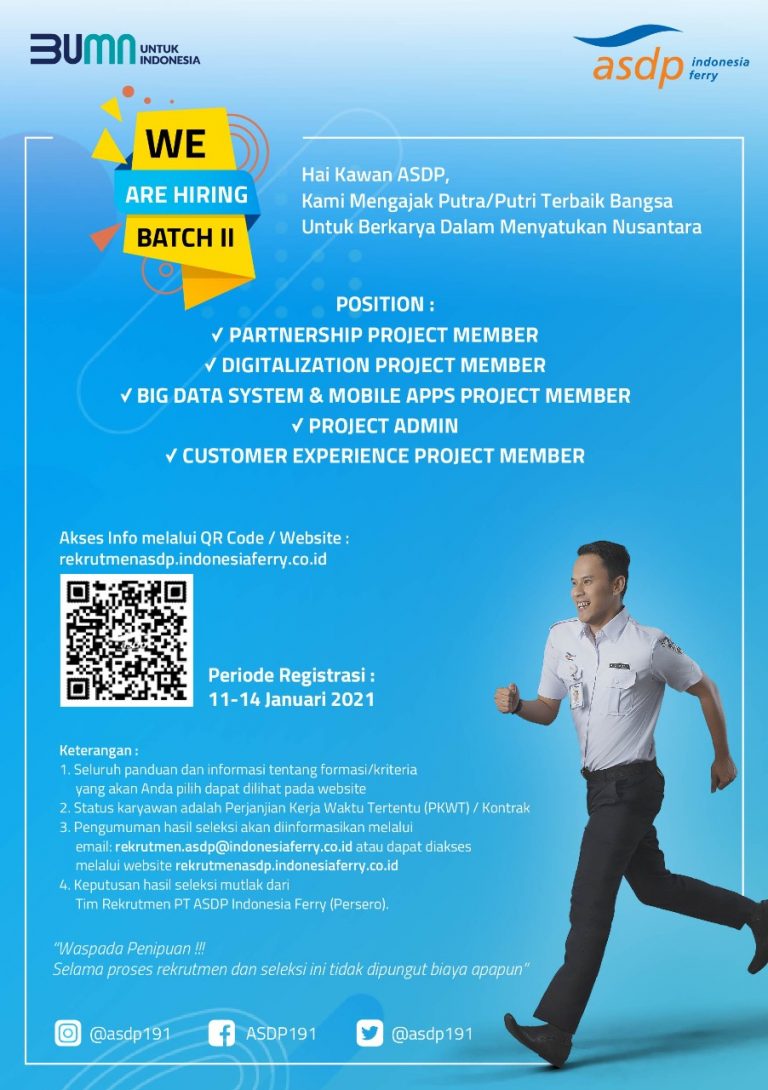 BUMN UNTUK INDONESIA

asdp indonesia ferry

WE
ARE HIRING
BATCH II

Hai Kawan ASDP,
Kami Mengajak Putra/Putri Terbaik Bangsa
Untuk Berkarya Dalam Menyatukan Nusantara

POSITION :
✓ PARTNERSHIP PROJECT MEMBER
✓ DIGITALIZATION PROJECT MEMBER
✓ BIG DATA SYSTEM & MOBILE APPS PROJECT MEMBER
✓ PROJECT ADMIN
✓ CUSTOMER EXPERIENCE PROJECT MEMBER

Akses Info melalui QR Code / Website :
rekrutmenasdp.indonesiaferry.co.id

Periode Registrasi :
11-14 Januari 2021

Keterangan :
1. Seluruh panduan dan informasi tentang formasi/kriteria yang akan Anda pilih dapat dilihat pada website
2. Status karyawan adalah Perjanjian Kerja Waktu Tertentu (PKWT) / Kontrak
3. Pengumuman hasil seleksi akan diinformasikan melalui email: rekrutmen.asdp@indonesiaferry.co.id atau dapat diakses melalui website rekrutmenasdp.indonesiaferry.co.id
4. Keputusan hasil seleksi mutlak dari Tim Rekrutmen PT ASDP Indonesia Ferry (Persero).

"Waspada Penipuan !!!
Selama proses rekrutmen dan seleksi ini tidak dipungut biaya apapun"

@asdp191 ASDP191 @asdp191